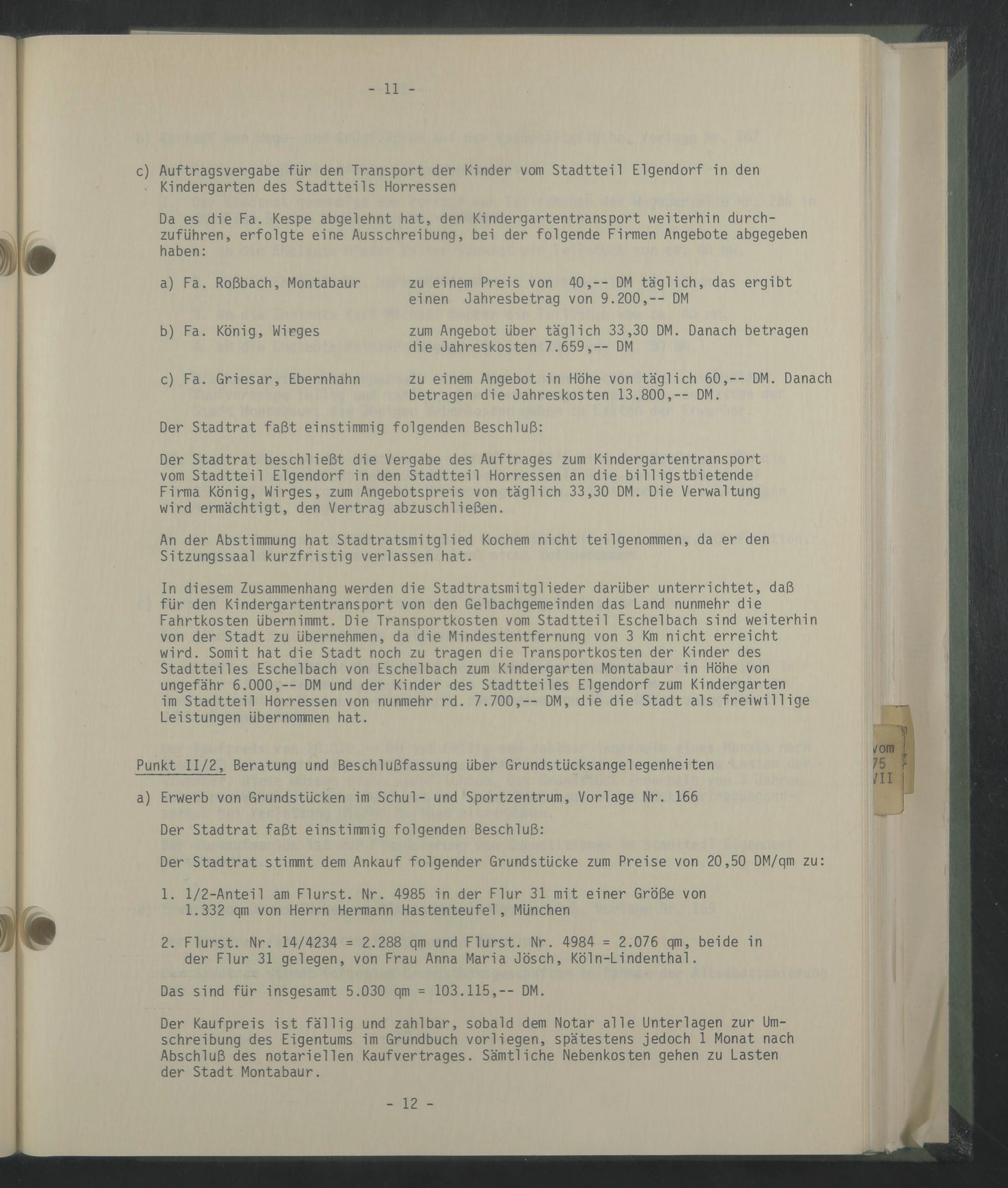 - 11 -

c) Auftragsvergabe für den Transport der Kinder vom Stadtteil Elgendorf in den Kindergarten des Stadtteils Horressen

Da es die Fa. Kespe abgelehnt hat, den Kindergartentransport weiterhin durchzuführen, erfolgte eine Ausschreibung, bei der folgende Firmen Angebote abgegeben haben:

a) Fa. Roßbach, Montabaur zu einem Preis von 40,-- DM täglich, das ergibt einen Jahresbetrag von 9.200,-- DM

b) Fa. König, Wirges zum Angebot über täglich 33,30 DM. Danach betragen die Jahreskosten 7.659,-- DM

c) Fa. Griesar, Ebernhahn zu einem Angebot in Höhe von täglich 60,-- DM. Danach betragen die Jahreskosten 13.800,-- DM.

Der Stadtrat faßt einstimmig folgenden Beschluß:

Der Stadtrat beschließt die Vergabe des Auftrages zum Kindergartentransport vom Stadtteil Elgendorf in den Stadtteil Horressen an die billigstbietende Firma König, Wirges, zum Angebotspreis von täglich 33,30 DM. Die Verwaltung wird ermächtigt, den Vertrag abzuschließen.

An der Abstimmung hat Stadtratsmitglied Kochem nicht teilgenommen, da er den Sitzungssaal kurzfristig verlassen hat.

In diesem Zusammenhang werden die Stadtratsmitglieder darüber unterrichtet, daß für den Kindergartentransport von den Gelbachgemeinden das Land nunmehr die Fahrtkosten übernimmt. Die Transportkosten vom Stadtteil Eschelbach sind weiterhin von der Stadt zu übernehmen, da die Mindestentfernung von 3 Km nicht erreicht wird. Somit hat die Stadt noch zu tragen die Transportkosten der Kinder des Stadtteiles Eschelbach von Eschelbach zum Kindergarten Montabaur in Höhe von ungefähr 6.000,-- DM und der Kinder des Stadtteiles Elgendorf zum Kindergarten im Stadtteil Horressen von nunmehr rd. 7.700,-- DM, die die Stadt als freiwillige Leistungen übernommen hat.

Punkt II/2, Beratung und Beschlußfassung über Grundstücksangelegenheiten

a) Erwerb von Grundstücken im Schul- und Sportzentrum, Vorlage Nr. 166

Der Stadtrat faßt einstimmig folgenden Beschluß:

Der Stadtrat stimmt dem Ankauf folgender Grundstücke zum Preise von 20,50 DM/qm zu:

1. 1/2-Anteil am Flurst. Nr. 4985 in der Flur 31 mit einer Größe von 1.332 qm von Herrn Hermann Hastenteufel, München

2. Flurst. Nr. 14/4234 = 2.288 qm und Flurst. Nr. 4984 = 2.076 qm, beide in der Flur 31 gelegen, von Frau Anna Maria Jösch, Köln-Lindenthal.

Das sind für insgesamt 5.030 qm = 103.115,-- DM.

Der Kaufpreis ist fällig und zahlbar, sobald dem Notar alle Unterlagen zur Umschreibung des Eigentums im Grundbuch vorliegen, spätestens jedoch 1 Monat nach Abschluß des notariellen Kaufvertrages. Sämtliche Nebenkosten gehen zu Lasten der Stadt Montabaur.

- 12 -

vom
75
VII